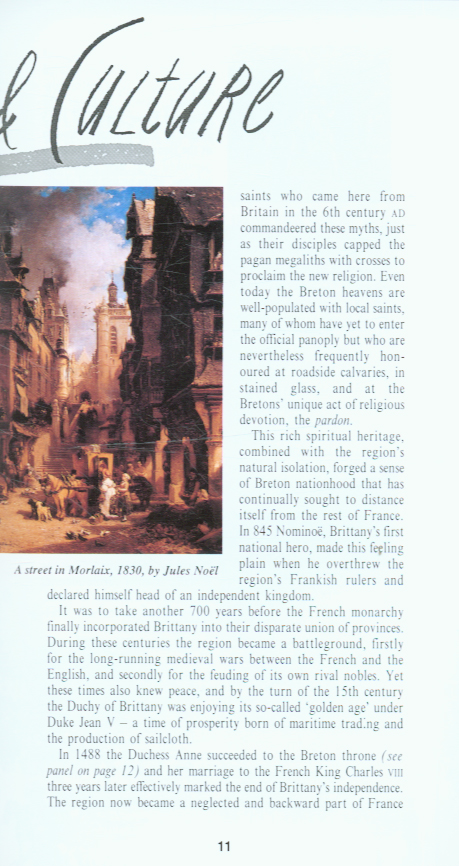 & Culture

A street in Morlaix, 1830, by Jules Noël

saints who came here from Britain in the 6th century AD commandeered these myths, just as their disciples capped the pagan megaliths with crosses to proclaim the new religion. Even today the Breton heavens are well-populated with local saints, many of whom have yet to enter the official panoply but who are nevertheless frequently honoured at roadside calvaries, in stained glass, and at the Bretons' unique act of religious devotion, the pardon.

This rich spiritual heritage, combined with the region's natural isolation, forged a sense of Breton nationhood that has continually sought to distance itself from the rest of France. In 845 Nominoë, Brittany's first national hero, made this feeling plain when he overthrew the region's Frankish rulers and declared himself head of an independent kingdom.

It was to take another 700 years before the French monarchy finally incorporated Brittany into their disparate union of provinces. During these centuries the region became a battleground, firstly for the long-running medieval wars between the French and the English, and secondly for the feuding of its own rival nobles. Yet these times also knew peace, and by the turn of the 15th century the Duchy of Brittany was enjoying its so-called 'golden age' under Duke Jean V – a time of prosperity born of maritime trading and the production of sailcloth.

In 1488 the Duchess Anne succeeded to the Breton throne (see panel on page 12) and her marriage to the French King Charles VIII three years later effectively marked the end of Brittany's independence. The region now became a neglected and backward part of France

11